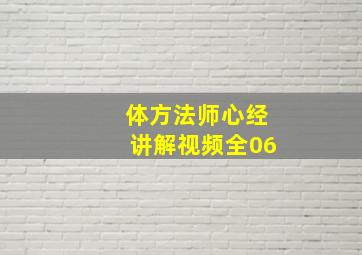 体方法师心经
讲解视频全06